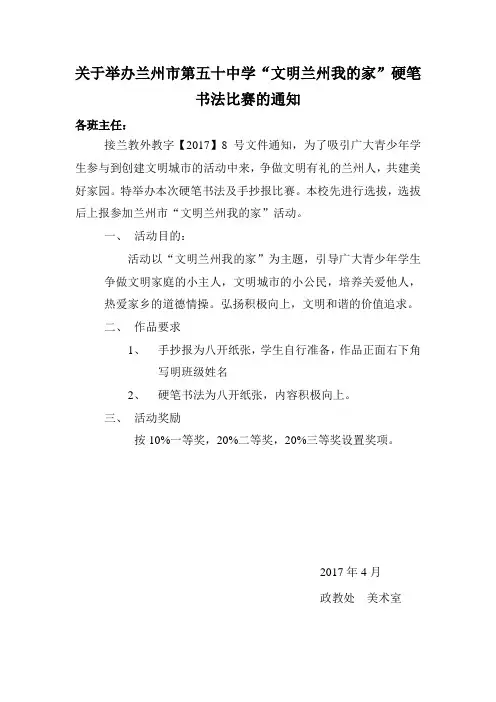 关于举办兰州市第五十中学“文明兰州我的家”硬笔书法比赛的通知

各班主任：

接兰教外教字【2017】8 号文件通知，为了吸引广大青少年学生参与到创建文明城市的活动中来，争做文明有礼的兰州人，共建美好家园。特举办本次硬笔书法及手抄报比赛。本校先进行选拔，选拔后上报参加兰州市“文明兰州我的家”活动。

一、 活动目的：

活动以“文明兰州我的家”为主题，引导广大青少年学生争做文明家庭的小主人，文明城市的小公民，培养关爱他人，热爱家乡的道德情操。弘扬积极向上，文明和谐的价值追求。

二、 作品要求

1、 手抄报为八开纸张，学生自行准备，作品正面右下角写明班级姓名

2、 硬笔书法为八开纸张，内容积极向上。

三、 活动奖励

按 10%一等奖，20%二等奖，20%三等奖设置奖项。

2017 年 4 月

政教处 美术室